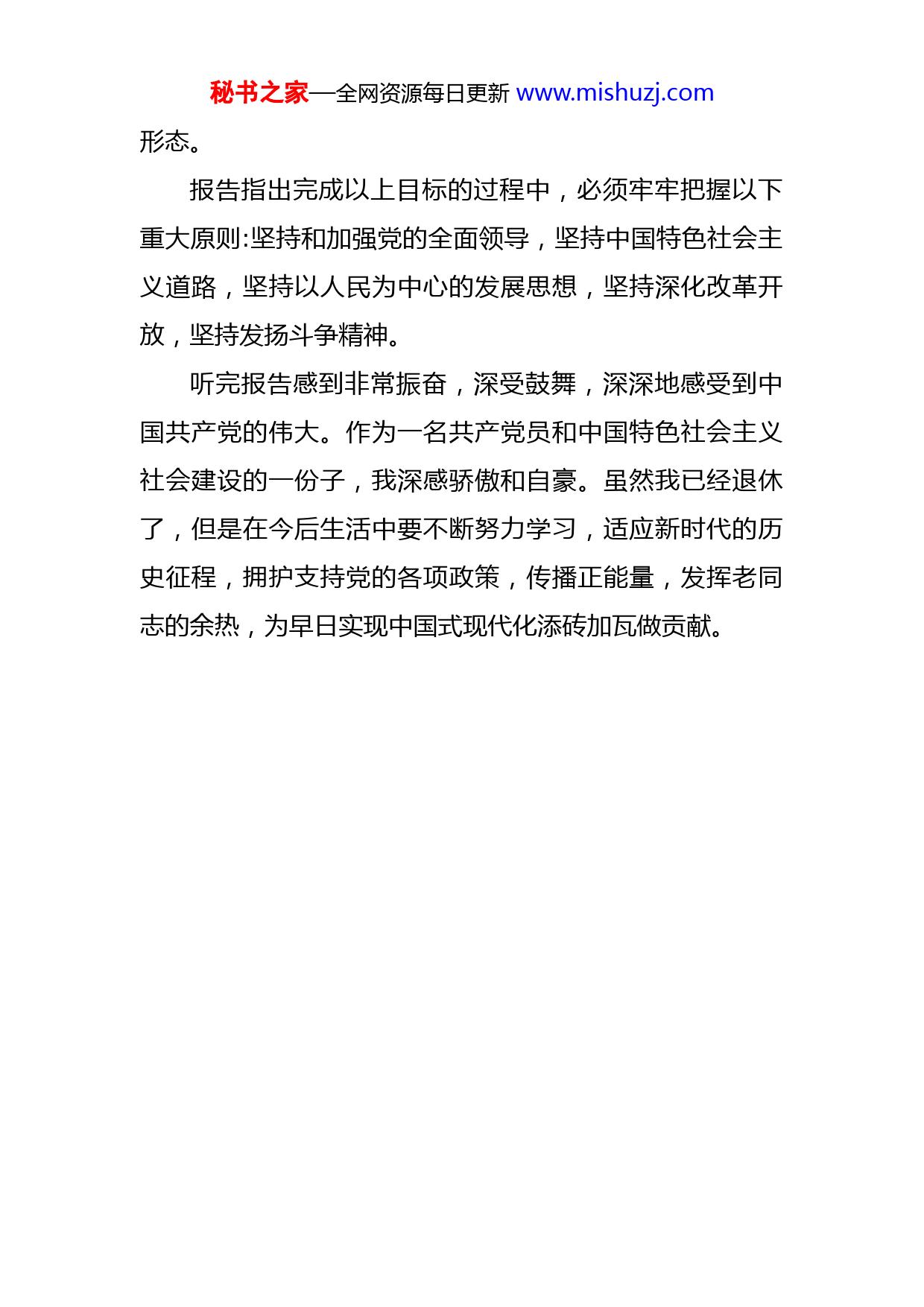 秘书之家—全网资源每日更新 www.mishuzj.com

形态。

报告指出完成以上目标的过程中，必须牢牢把握以下重大原则:坚持和加强党的全面领导，坚持中国特色社会主义道路，坚持以人民为中心的发展思想，坚持深化改革开放，坚持发扬斗争精神。

听完报告感到非常振奋，深受鼓舞，深深地感受到中国共产党的伟大。作为一名共产党员和中国特色社会主义社会建设的一份子，我深感骄傲和自豪。虽然我已经退休了，但是在今后生活中要不断努力学习，适应新时代的历史征程，拥护支持党的各项政策，传播正能量，发挥老同志的余热，为早日实现中国式现代化添砖加瓦做贡献。